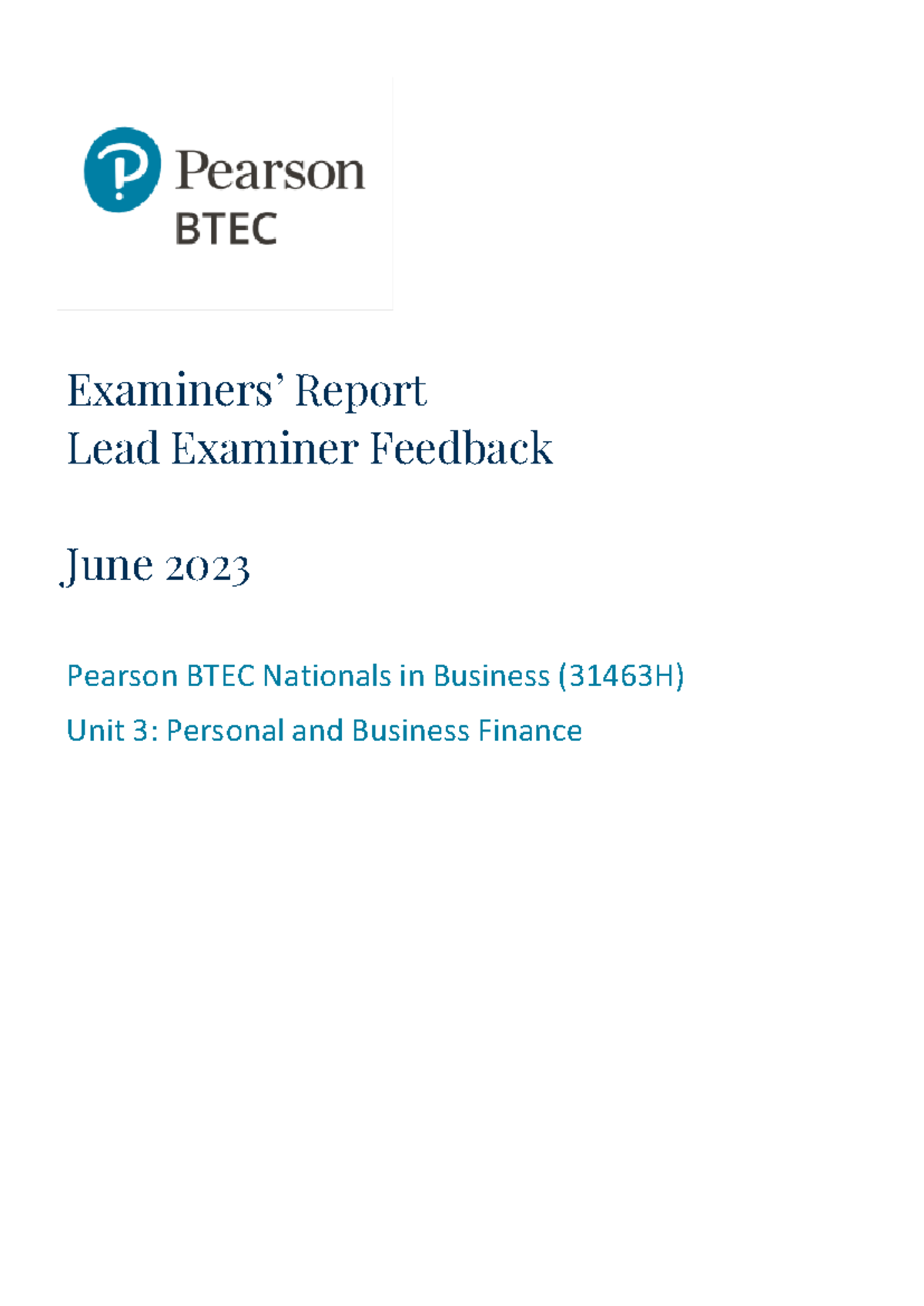 Pearson
BTEC

Examiners' Report
Lead Examiner Feedback

June 2023

Pearson BTEC Nationals in Business (31463H)

Unit 3: Personal and Business Finance